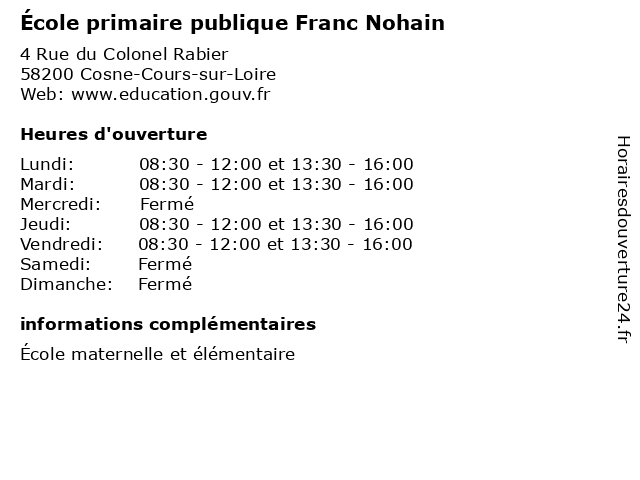 École primaire publique Franc Nohain

4 Rue du Colonel Rabier
58200 Cosne-Cours-sur-Loire
Web: www.education.gouv.fr

Heures d'ouverture

Lundi: 08:30 - 12:00 et 13:30 - 16:00
Mardi: 08:30 - 12:00 et 13:30 - 16:00
Mercredi: Fermé
Jeudi: 08:30 - 12:00 et 13:30 - 16:00
Vendredi: 08:30 - 12:00 et 13:30 - 16:00
Samedi: Fermé
Dimanche: Fermé

informations complémentaires

École maternelle et élémentaire

Horairesdouverture24.fr